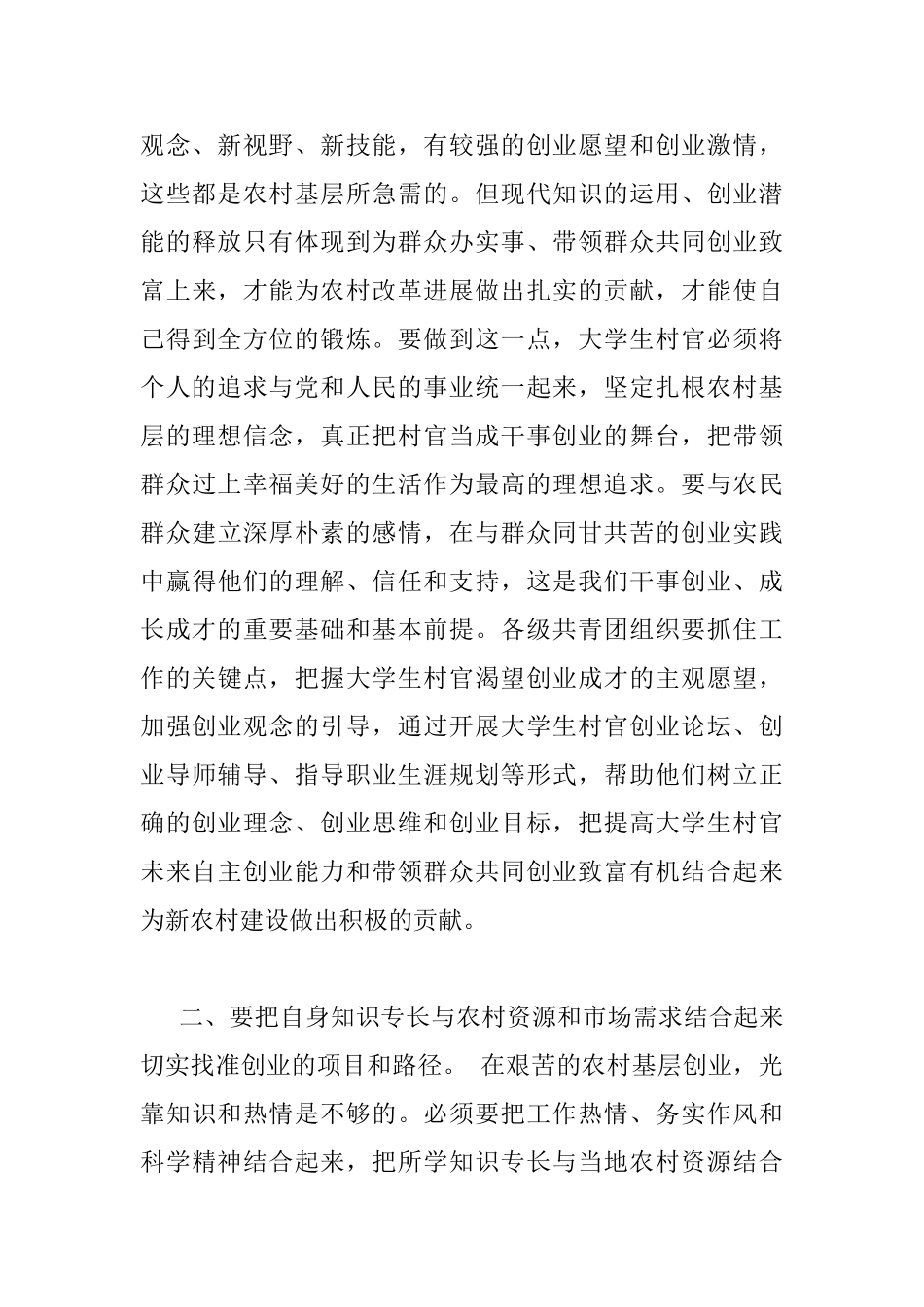 观念、新视野、新技能，有较强的创业愿望和创业激情，这些都是农村基层所急需的。但现代知识的运用、创业潜能的释放只有体现到为群众办实事、带领群众共同创业致富上来，才能为农村改革进展做出扎实的贡献，才能使自己得到全方位的锻炼。要做到这一点，大学生村官必须将个人的追求与党和人民的事业统一起来，坚定扎根农村基层的理想信念，真正把村官当成干事创业的舞台，把带领群众过上幸福美好的生活作为最高的理想追求。要与农民群众建立深厚朴素的感情，在与群众同甘共苦的创业实践中赢得他们的理解、信任和支持，这是我们干事创业、成长成才的重要基础和基本前提。各级共青团组织要抓住工作的关键点，把握大学生村官渴望创业成才的主观愿望，加强创业观念的引导，通过开展大学生村官创业论坛、创业导师辅导、指导职业生涯规划等形式，帮助他们树立正确的创业理念、创业思维和创业目标，把提高大学生村官未来自主创业能力和带领群众共同创业致富有机结合起来为新农村建设做出积极的贡献。

二、要把自身知识专长与农村资源和市场需求结合起来切实找准创业的项目和路径。 在艰苦的农村基层创业，光靠知识和热情是不够的。必须要把工作热情、务实作风和科学精神结合起来，把所学知识专长与当地农村资源结合